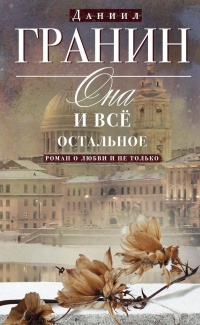 Даниил
ГРАНИН
Она
И ВСЁ
ОСТАЛЬНОЕ
РОМАН О ЛЮБВИ И НЕ ТОЛЬКО